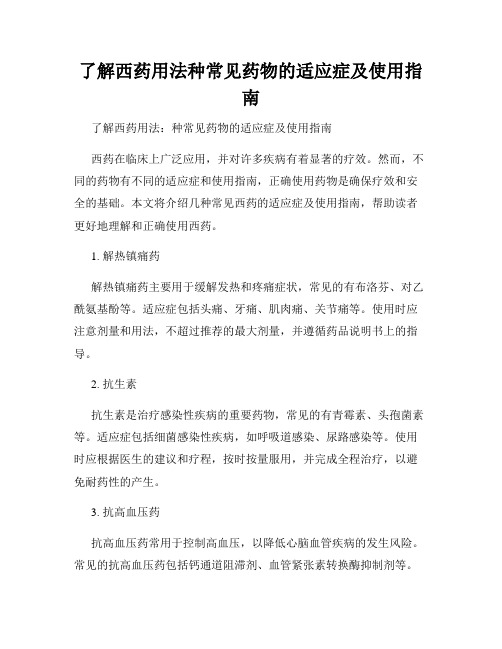 了解西药用法种常见药物的适应症及使用指南

了解西药用法：种常见药物的适应症及使用指南

西药在临床上广泛应用，并对许多疾病有着显著的疗效。然而，不同的药物有不同的适应症和使用指南，正确使用药物是确保疗效和安全的基础。本文将介绍几种常见西药的适应症及使用指南，帮助读者更好地理解和正确使用西药。

1. 解热镇痛药

解热镇痛药主要用于缓解发热和疼痛症状，常见的有布洛芬、对乙酰氨基酚等。适应症包括头痛、牙痛、肌肉痛、关节痛等。使用时应注意剂量和用法，不超过推荐的最大剂量，并遵循药品说明书上的指导。

2. 抗生素

抗生素是治疗感染性疾病的重要药物，常见的有青霉素、头孢菌素等。适应症包括细菌感染性疾病，如呼吸道感染、尿路感染等。使用时应根据医生的建议和疗程，按时按量服用，并完成全程治疗，以避免耐药性的产生。

3. 抗高血压药

抗高血压药常用于控制高血压，以降低心脑血管疾病的发生风险。常见的抗高血压药包括钙通道阻滞剂、血管紧张素转换酶抑制剂等。